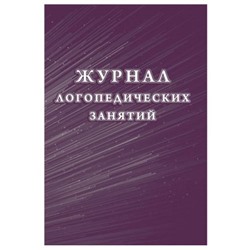 ЖУРНАЛ
ЛОГОПЕДИЧЕСКИХ
ЗАНЯТИЙ